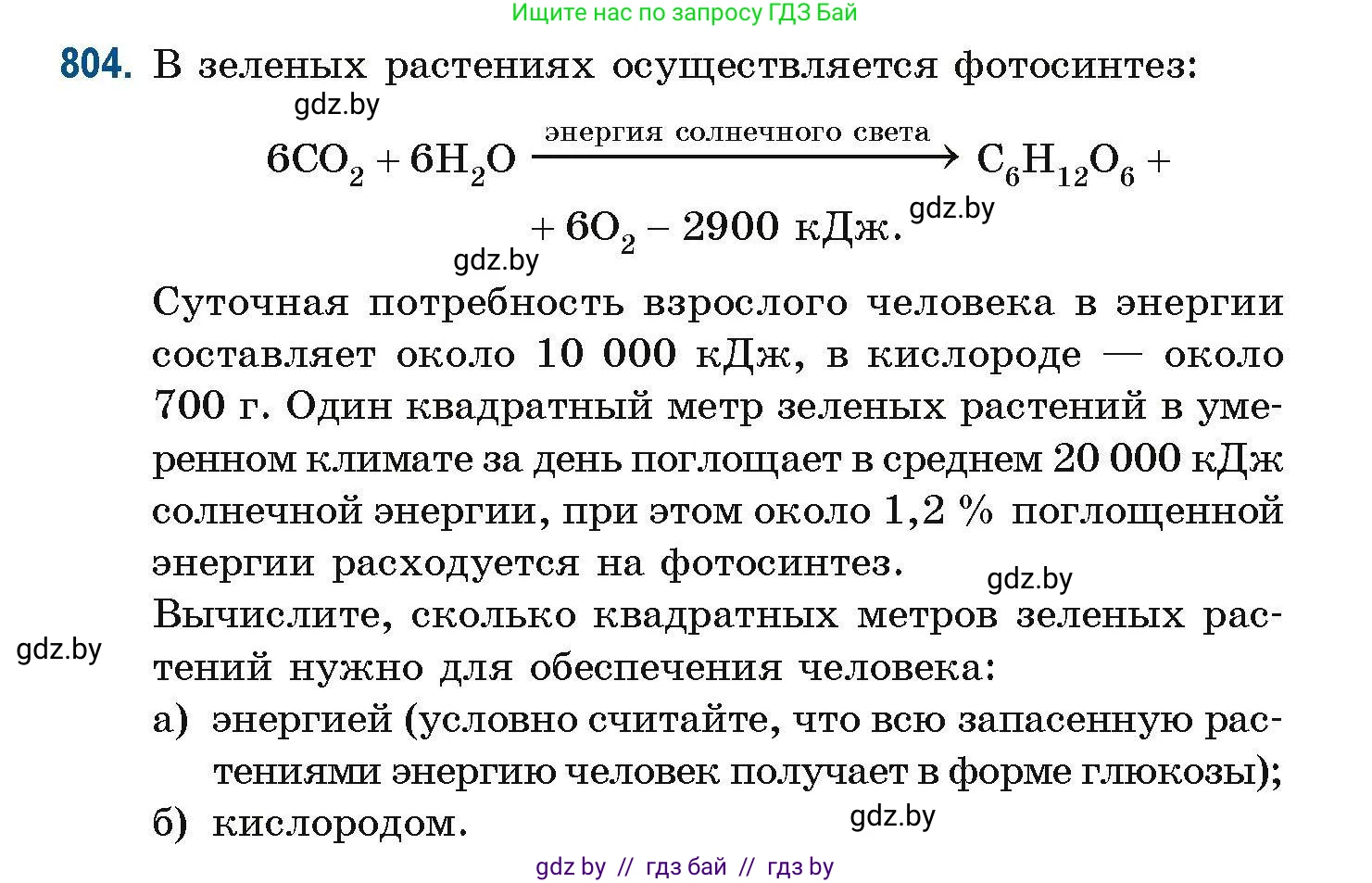 Ищите нас по запросу ГДЗ Бай

804. В зеленых растениях осуществляется фотосинтез:

gdz.by

$6CO_2 + 6H_2O \xrightarrow{\text{энергия солнечного света}} C_6H_{12}O_6 +$

$+ 6O_2 - 2900$ кДж.

gdz.by

gdz.by

Суточная потребность взрослого человека в энергии составляет около 10 000 кДж, в кислороде — около 700 г. Один квадратный метр зеленых растений в умеренном климате за день поглощает в среднем 20 000 кДж солнечной энергии, при этом около 1,2 % поглощенной энергии расходуется на фотосинтез.

gdz.by

Вычислите, сколько квадратных метров зеленых растений нужно для обеспечения человека:

gdz.by

а) энергией (условно считайте, что всю запасенную растениями энергию человек получает в форме глюкозы);

б) кислородом.

gdz.by

gdz by // гдз бай // гдз by